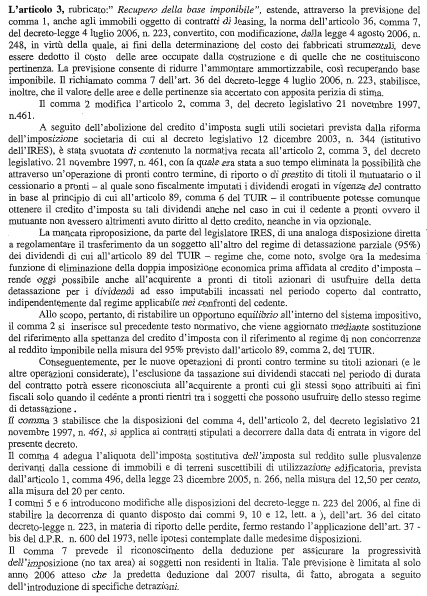 L'articolo 3, rubricato:" Recupero della base imponibile", estende, attraverso la previsione del comma 1, anche agli immobili oggetto di contratti di leasing, la norma dell'articolo 36, comma 7, del decreto-legge 4 luglio 2006, n. 223, convertito, con modificazione, dalla legge 4 agosto 2006, n. 248, in virtù della quale, ai fini della determinazione del costo dei fabbricati strumentali, deve essere dedotto il costo delle aree occupate dalla costruzione e di quelle che ne costituiscono pertinenza. La previsione consente di ridurre l'ammontare ammortizzabile, così recuperando base imponibile. Il richiamato comma 7 dell'art. 36 del decreto-legge 4 luglio 2006, n. 223, stabilisce, inoltre, che il valore delle aree e delle pertinenze sia accertato con apposita perizia di stima.

Il comma 2 modifica l'articolo 2, comma 3, del decreto legislativo 21 novembre 1997, n.461.

A seguito dell'abolizione del credito d'imposta sugli utili societari prevista dalla riforma dell'imposizione societaria di cui al decreto legislativo 12 dicembre 2003, n. 344 (istitutivo dell'IRES), è stata svuotata di contenuto la normativa recata all'articolo 2, comma 3, del decreto legislativo. 21 novembre 1997, n. 461, con la quale era stata a suo tempo eliminata la possibilità che attraverso un'operazione di pronti contro termine, di riporto o di prestito di titoli il mutuatario o il cessionario a pronti – al quale sono fiscalmente imputati i dividendi erogati in vigenza del contratto in base al principio di cui all'articolo 89, comma 6 del TUIR – il contribuente potesse comunque ottenere il credito d'imposta su tali dividendi anche nel caso in cui il cedente a pronti ovvero il mutuante non avessero altrimenti avuto diritto al detto credito, neanche in via opzionale.

La mancata riproposizione, da parte del legislatore IRES, di una analoga disposizione diretta a regolamentare il trasferimento da un soggetto all'altro del regime di detassazione parziale (95%) dei dividendi di cui all'articolo 89 del TUIR – regime che, come noto, svolge ora la medesima funzione di eliminazione della doppia imposizione economica prima affidata al credito d'imposta – rende oggi possibile anche all'acquirente a pronti di titoli azionari di usufruire della detta detassazione per i dividendi ad esso imputabili incassati nel periodo coperto dal contratto, indipendentemente dal regime applicabile nei confronti del cedente.

Allo scopo, pertanto, di ristabilire un opportuno equilibrio all'interno del sistema impositivo, il comma 2 si inserisce sul precedente testo normativo, che viene aggiornato mediante sostituzione del riferimento alla spettanza del credito d'imposta con il riferimento al regime di non concorrenza al reddito imponibile nella misura del 95% previsto dall'articolo 89, comma 2, del TUIR.

Conseguentemente, per le nuove operazioni di pronti contro termine su titoli azionari (e le altre operazioni considerate), l'esclusione da tassazione sui dividendi staccati nel periodo di durata del contratto potrà essere riconosciuta all'acquirente a pronti cui gli stessi sono attribuiti ai fini fiscali solo quando il cedente a pronti rientri tra i soggetti che possono usufruire dello stesso regime di detassazione.

Il comma 3 stabilisce che la disposizioni del comma 4, dell'articolo 2, del decreto legislativo 21 novembre 1997, n. 461, si applica ai contratti stipulati a decorrere dalla data di entrata in vigore del presente decreto.

Il comma 4 adegua l'aliquota dell'imposta sostitutiva dell'imposta sul reddito sulle plusvalenze derivanti dalla cessione di immobili e di terreni suscettibili di utilizzazione edificatoria, prevista dall'articolo 1, comma 496, della legge 23 dicembre 2005, n. 266, nella misura del 12,50 per cento, alla misura del 20 per cento.

I commi 5 e 6 introducono modifiche alle disposizioni del decreto-legge n. 223 del 2006, al fine di stabilire la decorrenza di quanto disposto dai commi 9, 10 e 12, lett. a ), dell'art. 36 del citato decreto-legge n. 223, in materia di riporto delle perdite, fermo restando l'applicazione dell'art. 37 - bis del d.P.R. n. 600 del 1973, nelle ipotesi contemplate dalle medesime disposizioni.

Il comma 7 prevede il riconoscimento della deduzione per assicurare la progressività dell'imposizione (no tax area) ai soggetti non residenti in Italia. Tale previsione è limitata al solo anno 2006 atteso che la predetta deduzione dal 2007 risulta, di fatto, abrogata a seguito dell'introduzione di specifiche detrazioni.